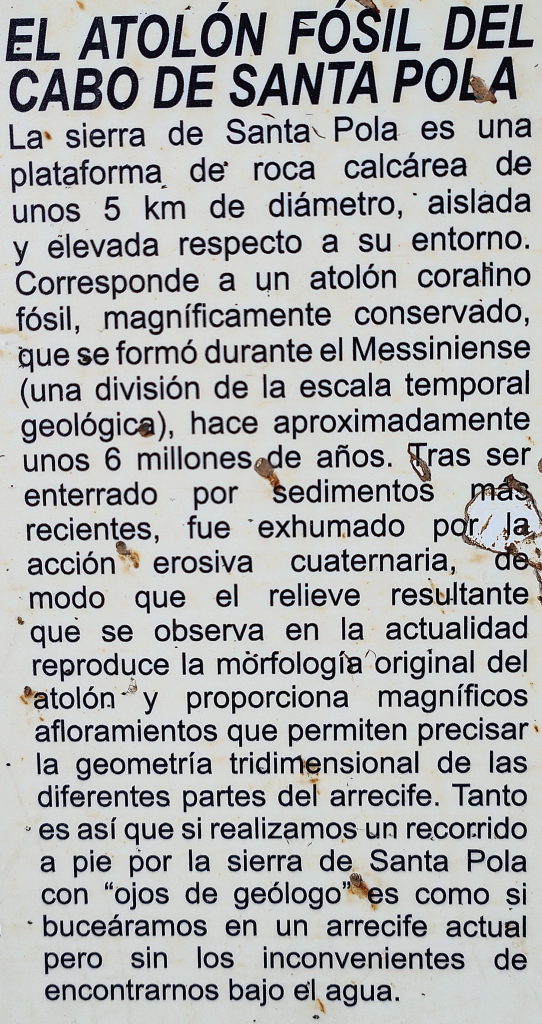 EL ATOLÓN FÓSIL DEL CABO DE SANTA POLA

La sierra de Santa Pola es una plataforma de roca calcárea de unos 5 km de diámetro, aislada y elevada respecto a su entorno. Corresponde a un atolón coralino fósil, magníficamente conservado, que se formó durante el Messiniense (una división de la escala temporal geológica), hace aproximadamente unos 6 millones de años. Tras ser enterrado por sedimentos más recientes, fue exhumado por la acción erosiva cuaternaria, de modo que el relieve resultante que se observa en la actualidad reproduce la morfología original del atolón y proporciona magníficos afloramientos que permiten precisar la geometría tridimensional de las diferentes partes del arrecife. Tanto es así que si realizamos un recorrido a pie por la sierra de Santa Pola con "ojos de geólogo" es como si buceáramos en un arrecife actual pero sin los inconvenientes de encontrarnos bajo el agua.